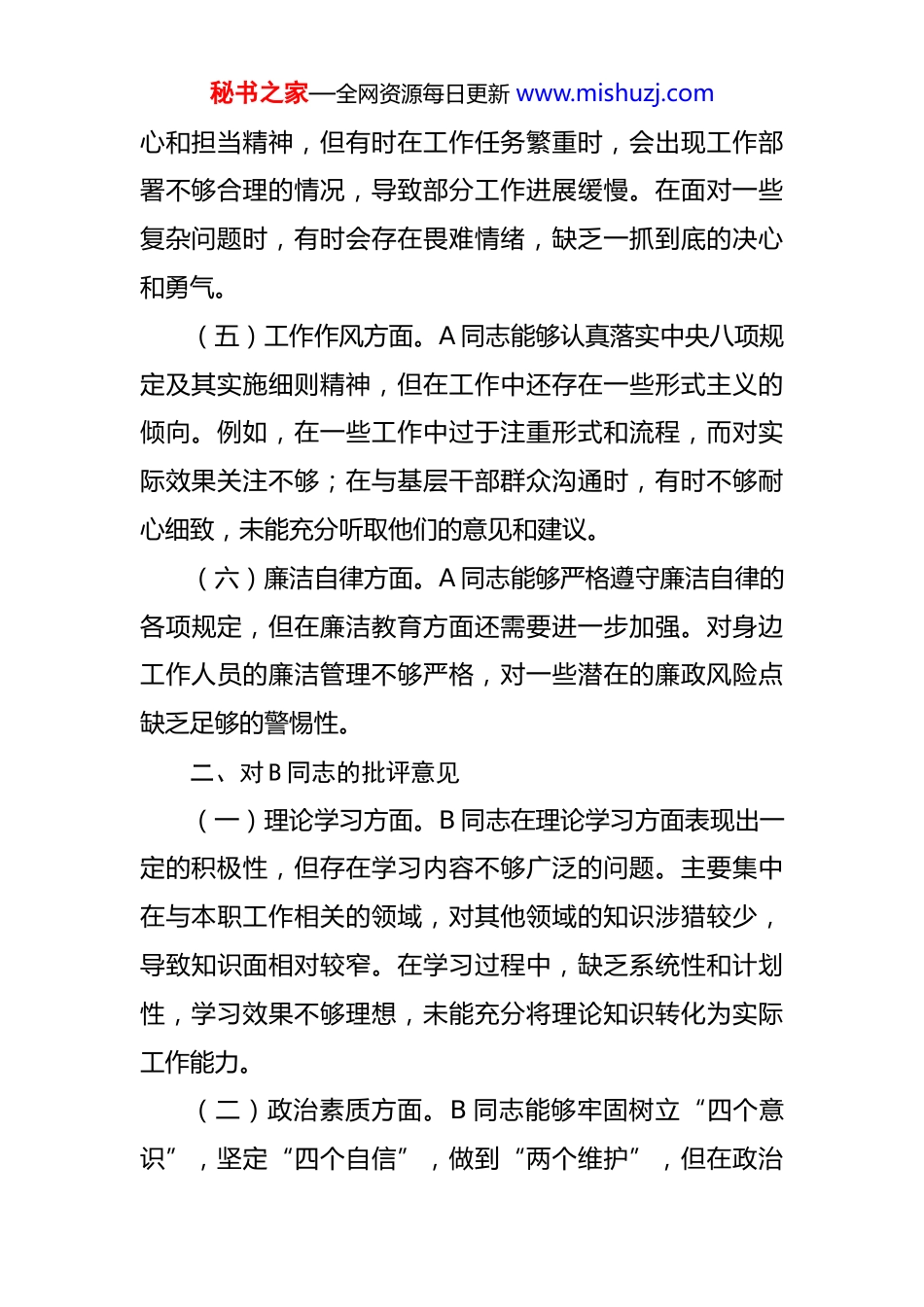 秘书之家—全网资源每日更新 www.mishuzj.com

心和担当精神，但有时在工作任务繁重时，会出现工作部署不够合理的情况，导致部分工作进展缓慢。在面对一些复杂问题时，有时会存在畏难情绪，缺乏一抓到底的决心和勇气。

（五）工作作风方面。A 同志能够认真落实中央八项规定及其实施细则精神，但在工作中还存在一些形式主义的倾向。例如，在一些工作中过于注重形式和流程，而对实际效果关注不够；在与基层干部群众沟通时，有时不够耐心细致，未能充分听取他们的意见和建议。

（六）廉洁自律方面。A 同志能够严格遵守廉洁自律的各项规定，但在廉洁教育方面还需要进一步加强。对身边工作人员的廉洁管理不够严格，对一些潜在的廉政风险点缺乏足够的警惕性。

二、对 B 同志的批评意见

（一）理论学习方面。B 同志在理论学习方面表现出一定的积极性，但存在学习内容不够广泛的问题。主要集中在与本职工作相关的领域，对其他领域的知识涉猎较少，导致知识面相对较窄。在学习过程中，缺乏系统性和计划性，学习效果不够理想，未能充分将理论知识转化为实际工作能力。

（二）政治素质方面。B 同志能够牢固树立“四个意识”，坚定“四个自信”，做到“两个维护”，但在政治